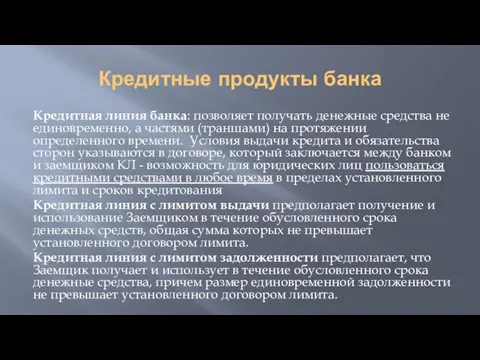 Кредитные продукты банка

Кредитная линия банка: позволяет получать денежные средства не единовременно, а частями (траншами) на протяжении определенного времени. Условия выдачи кредита и обязательства сторон указываются в договоре, который заключается между банком и заемщиком КЛ - возможность для юридических лиц пользоваться кредитными средствами в любое время в пределах установленного лимита и сроков кредитования

Кредитная линия с лимитом выдачи предполагает получение и использование Заемщиком в течение обусловленного срока денежных средств, общая сумма которых не превышает установленного договором лимита.

Кредитная линия с лимитом задолженности предполагает, что Заемщик получает и использует в течение обусловленного срока денежные средства, причем размер единовременной задолженности не превышает установленного договором лимита.